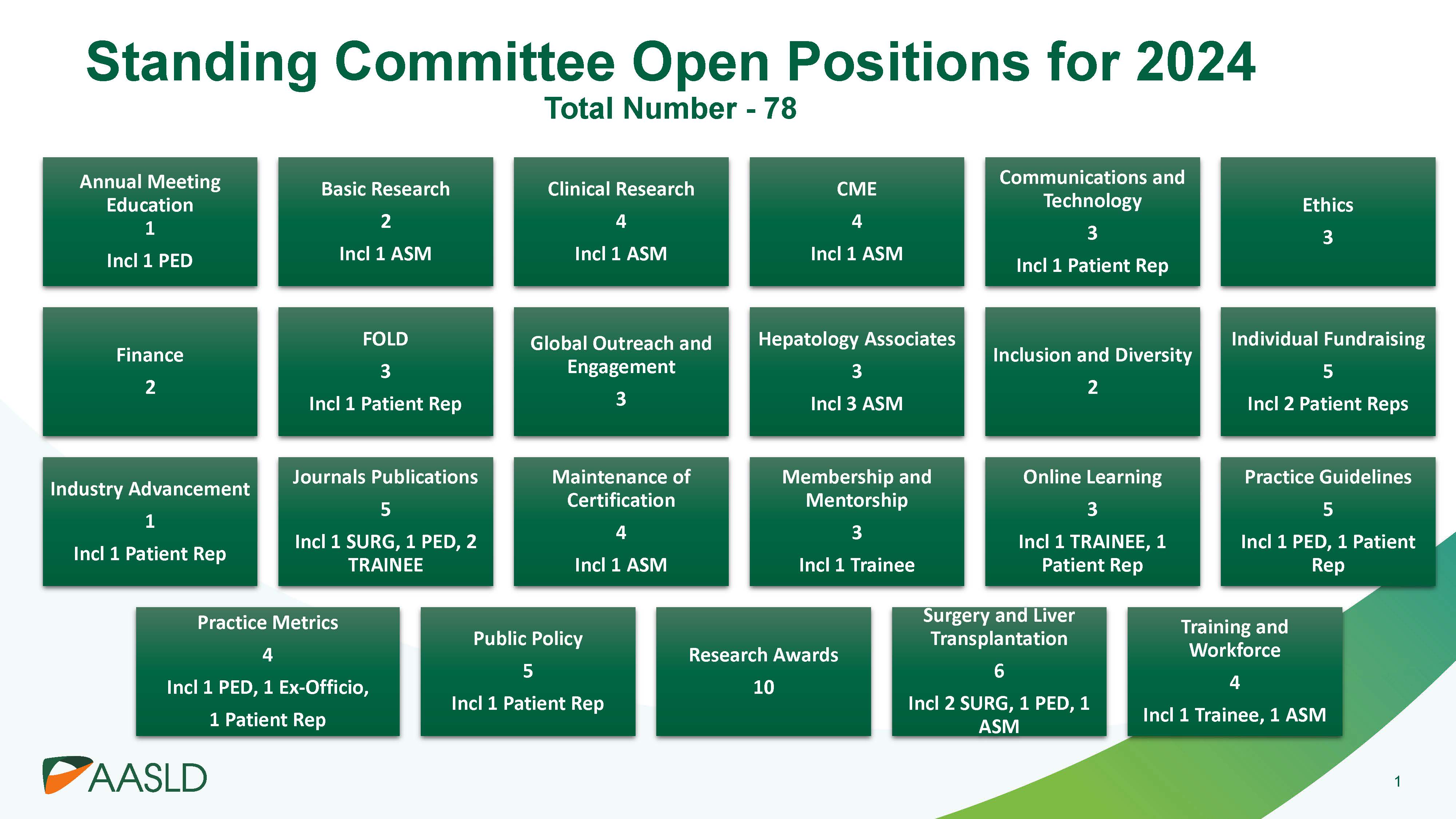 Standing Committee Open Positions for 2024
Total Number - 78

Annual Meeting Education
1
Incl 1 PED

Basic Research
2
Incl 1 ASM

Clinical Research
4
Incl 1 ASM

CME
4
Incl 1 ASM

Communications and Technology
3
Incl 1 Patient Rep

Ethics
3

Finance
2

FOLD
3
Incl 1 Patient Rep

Global Outreach and Engagement
3

Hepatology Associates
3
Incl 3 ASM

Inclusion and Diversity
2

Individual Fundraising
5
Incl 2 Patient Reps

Industry Advancement
1
Incl 1 Patient Rep

Journals Publications
5
Incl 1 SURG, 1 PED, 2 TRAINEE

Maintenance of Certification
4
Incl 1 ASM

Membership and Mentorship
3
Incl 1 Trainee

Online Learning
3
Incl 1 TRAINEE, 1 Patient Rep

Practice Guidelines
5
Incl 1 PED, 1 Patient Rep

Practice Metrics
4
Incl 1 PED, 1 Ex-Officio, 1 Patient Rep

Public Policy
5
Incl 1 Patient Rep

Research Awards
10

Surgery and Liver Transplantation
6
Incl 2 SURG, 1 PED, 1 ASM

Training and Workforce
4
Incl 1 Trainee, 1 ASM

AASLD

1